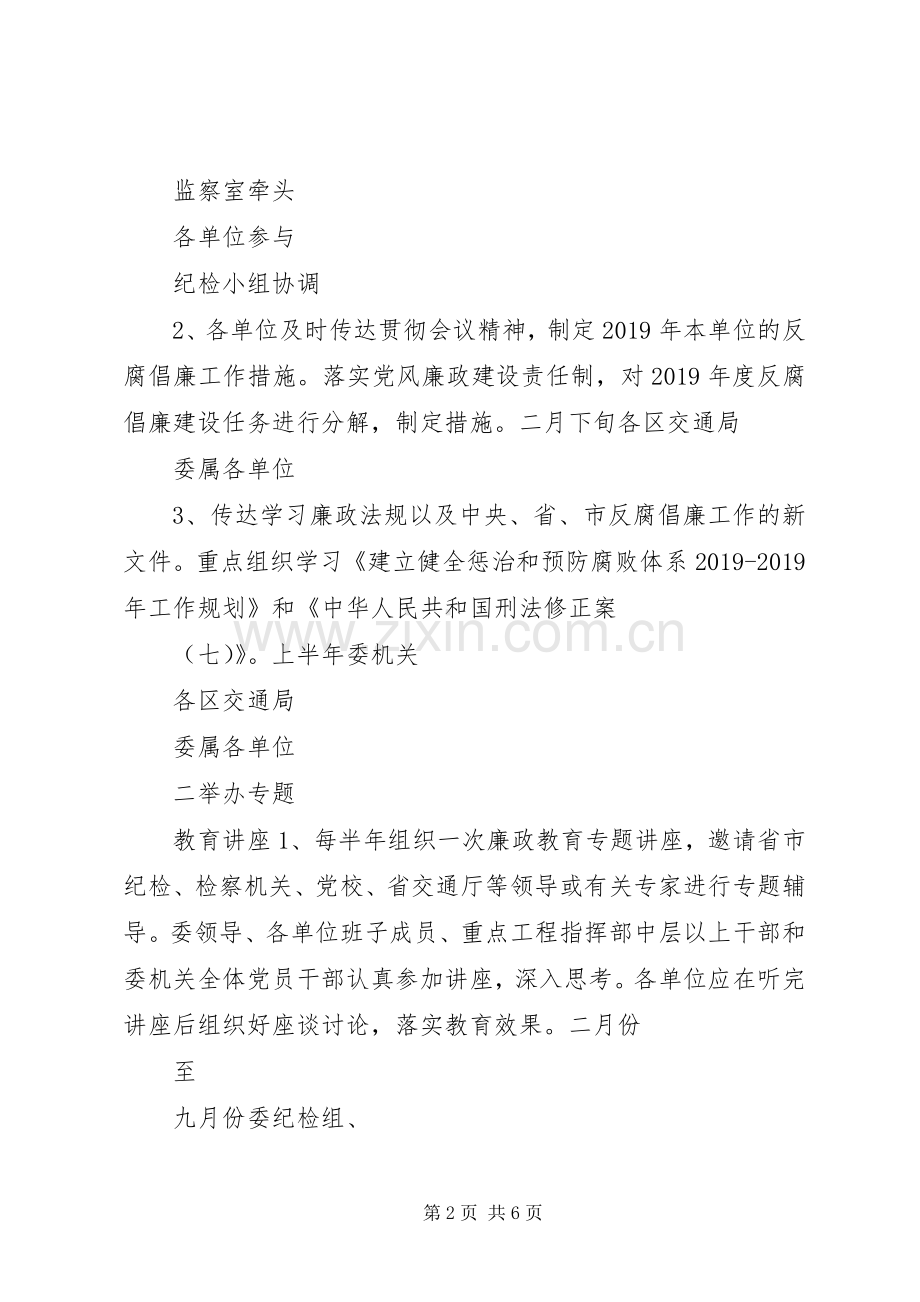 监察室牵头

各单位参与

纪检小组协调

2、各单位及时传达贯彻会议精神，制定2019年本单位的反腐倡廉工作措施。落实党风廉政建设责任制，对2019年度反腐倡廉建设任务进行分解，制定措施。二月下旬各区交通局

委属各单位

3、传达学习廉政法规以及中央、省、市反腐倡廉工作的新文件。重点组织学习《建立健全惩治和预防腐败体系2019-2019年工作规划》和《中华人民共和国刑法修正案

（七）》。上半年委机关

各区交通局

委属各单位

二举办专题

教育讲座1、每半年组织一次廉政教育专题讲座，邀请省市纪检、检察机关、党校、省交通厅等领导或有关专家进行专题辅导。委领导、各单位班子成员、重点工程指挥部中层以上干部和委机关全体党员干部认真参加讲座，深入思考。各单位应在听完讲座后组织好座谈讨论，落实教育效果。二月份

至

九月份委纪检组、

第2页 共6页

www.zixin.com.cn